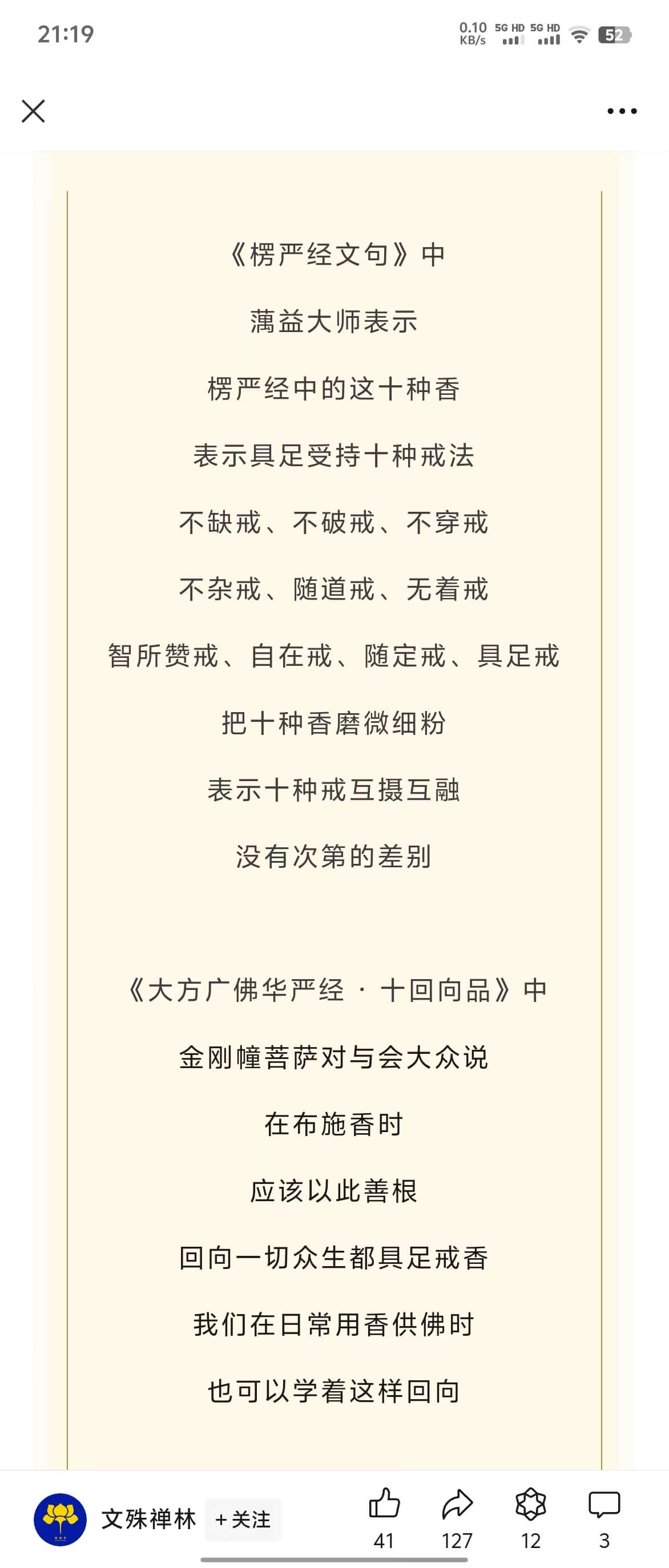 21:19

0.10 KB/s 5G HD 5G HD 52

《楞严经文句》中

蕅益大师表示

楞严经中的这十种香

表示具足受持十种戒法

不缺戒、不破戒、不穿戒

不杂戒、随道戒、无着戒

智所赞戒、自在戒、随定戒、具足戒

把十种香磨微细粉

表示十种戒互摄互融

没有次第的差别

《大方广佛华严经 · 十回向品》中

金刚幢菩萨对与会大众说

在布施香时

应该以此善根

回向一切众生都具足戒香

我们在日常用香供佛时

也可以学着这样回向

文殊禅林 +关注 41 127 12 3